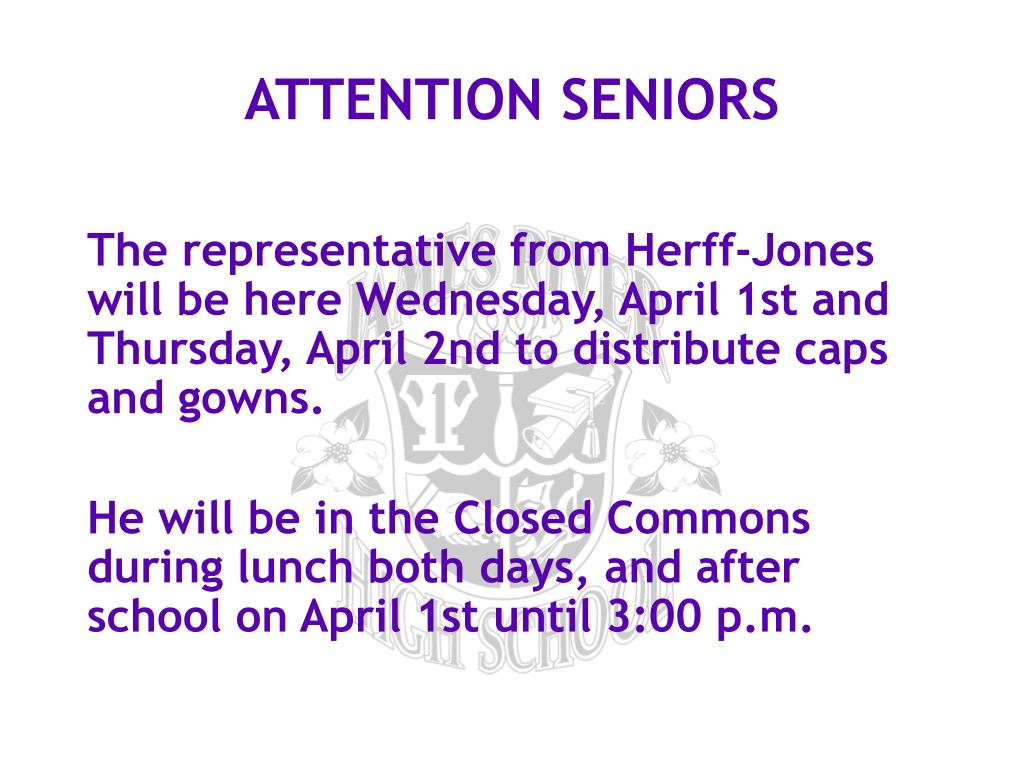 ATTENTION SENIORS

The representative from Herff-Jones will be here Wednesday, April 1st and Thursday, April 2nd to distribute caps and gowns.

He will be in the Closed Commons during lunch both days, and after school on April 1st until 3:00 p.m.

JAMES RIVER HIGH SCHOOL